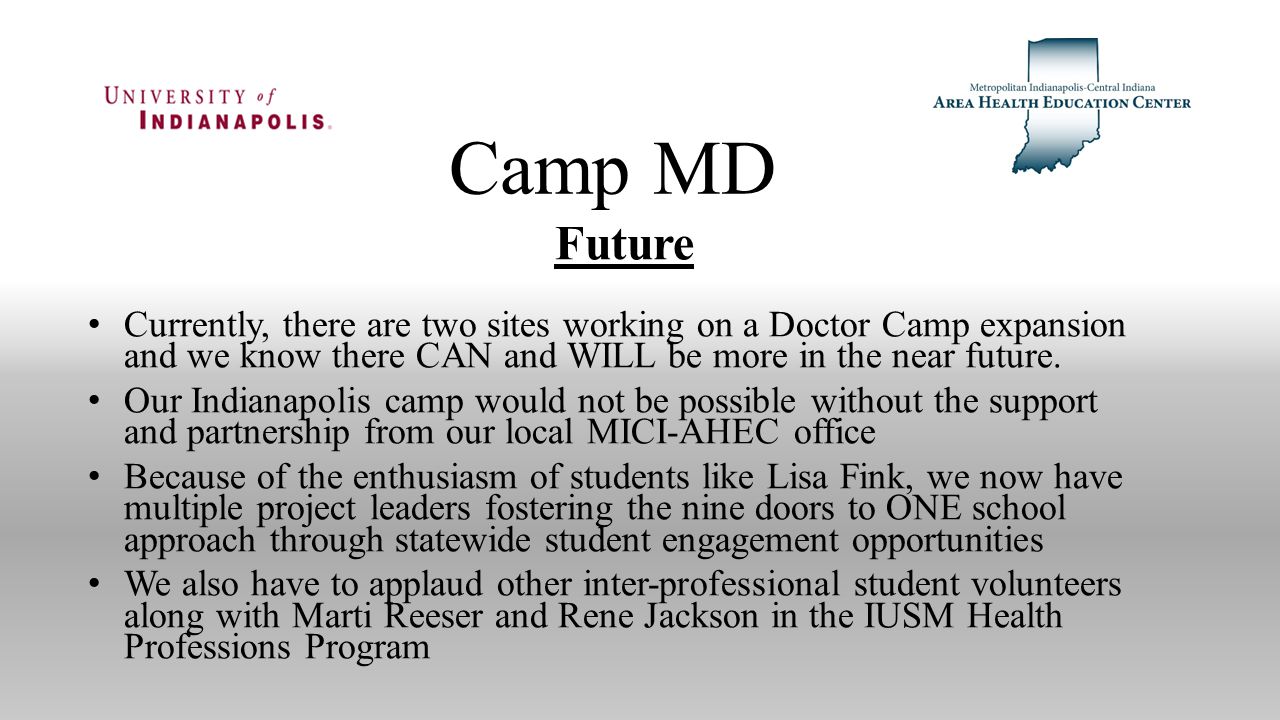 UNIVERSITY of INDIANAPOLIS.

Metropolitan Indianapolis-Central Indiana
AREA HEALTH EDUCATION CENTER

Camp MD

Future

• Currently, there are two sites working on a Doctor Camp expansion and we know there CAN and WILL be more in the near future.
• Our Indianapolis camp would not be possible without the support and partnership from our local MICI-AHEC office
• Because of the enthusiasm of students like Lisa Fink, we now have multiple project leaders fostering the nine doors to ONE school approach through statewide student engagement opportunities
• We also have to applaud other inter-professional student volunteers along with Marti Reeser and Rene Jackson in the IUSM Health Professions Program